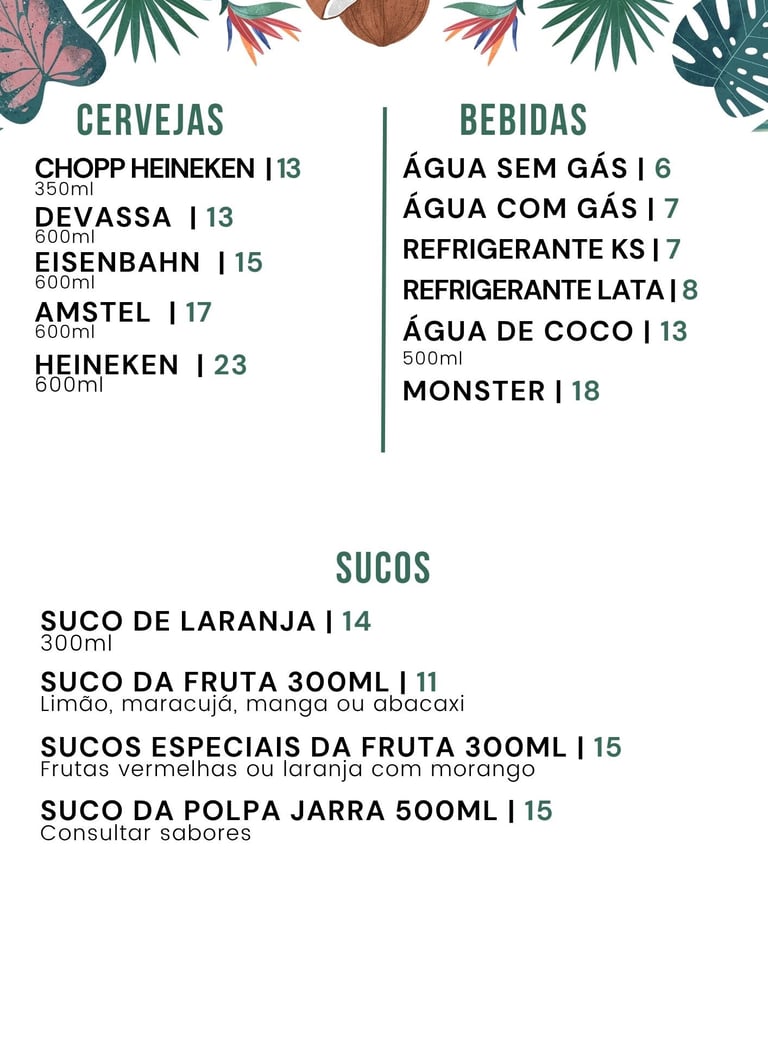 CERVEJAS

CHOPP HEINEKEN | 13
350ml

DEVASSA | 13
600ml

EISENBAHN | 15
600ml

AMSTEL | 17
600ml

HEINEKEN | 23
600ml

BEBIDAS

ÁGUA SEM GÁS | 6

ÁGUA COM GÁS | 7

REFRIGERANTE KS | 7

REFRIGERANTE LATA | 8

ÁGUA DE COCO | 13
500ml

MONSTER | 18

SUCOS

SUCO DE LARANJA | 14
300ml

SUCO DA FRUTA 300ML | 11
Limão, maracujá, manga ou abacaxi

SUCOS ESPECIAIS DA FRUTA 300ML | 15
Frutas vermelhas ou laranja com morango

SUCO DA POLPA JARRA 500ML | 15
Consultar sabores